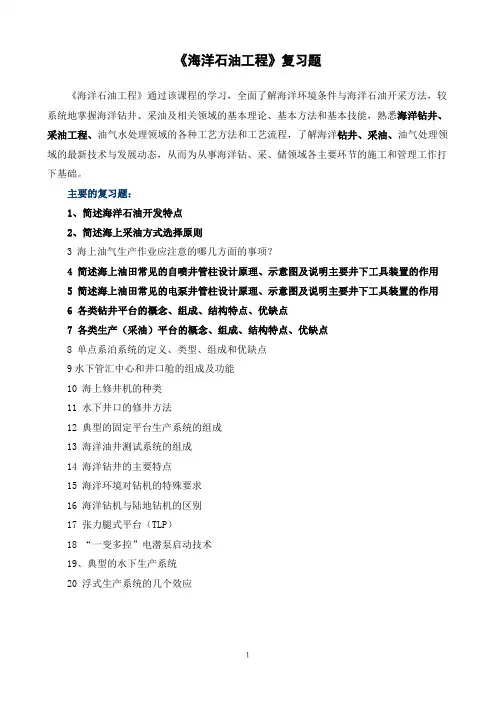 《海洋石油工程》复习题

《海洋石油工程》通过该课程的学习，全面了解海洋环境条件与海洋石油开采方法，较系统地掌握海洋钻井、采油及相关领域的基本理论、基本方法和基本技能，熟悉海洋钻井、采油工程、油气水处理领域的各种工艺方法和工艺流程，了解海洋钻井、采油、油气处理领域的最新技术与发展动态，从而为从事海洋钻、采、储领域各主要环节的施工和管理工作打下基础。

主要的复习题：

1、简述海洋石油开发特点

2、简述海上采油方式选择原则

3 海上油气生产作业应注意的哪几方面的事项？

4 简述海上油田常见的自喷井管柱设计原理、示意图及说明主要井下工具装置的作用

5 简述海上油田常见的电泵井管柱设计原理、示意图及说明主要井下工具装置的作用

6 各类钻井平台的概念、组成、结构特点、优缺点

7 各类生产（采油）平台的概念、组成、结构特点、优缺点

8 单点系泊系统的定义、类型、组成和优缺点

9 水下管汇中心和井口舱的组成及功能

10 海上修井机的种类

11 水下井口的修井方法

12 典型的固定平台生产系统的组成

13 海洋油井测试系统的组成

14 海洋钻井的主要特点

15 海洋环境对钻机的特殊要求

16 海洋钻机与陆地钻机的区别

17 张力腿式平台（TLP）

18 “一变多控”电潜泵启动技术

19、典型的水下生产系统

20 浮式生产系统的几个效应

1